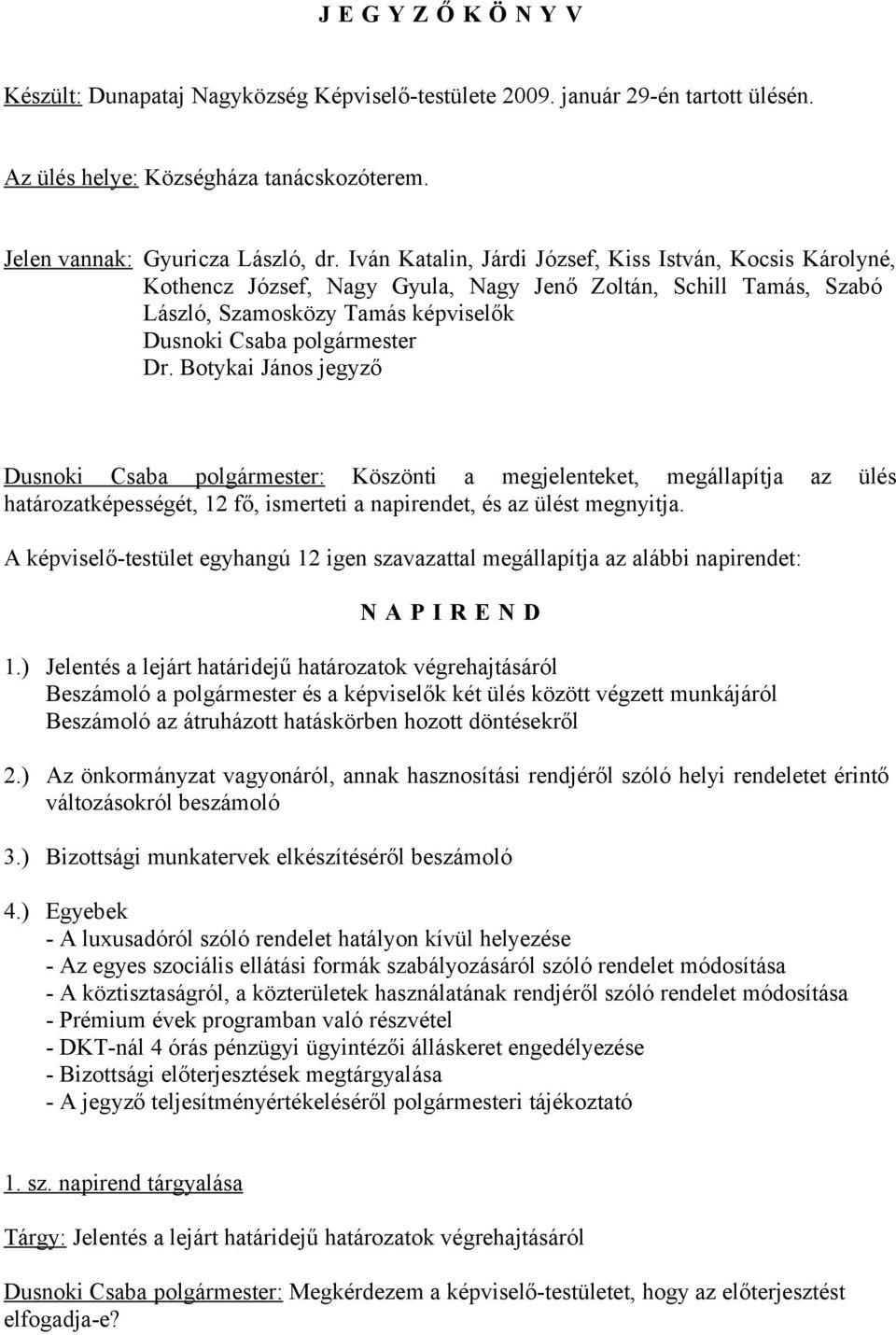 J E G Y Z Ő K Ö N Y V

Készült: Dunapataj Nagyközség Képviselő-testülete 2009. január 29-én tartott ülésén.

Az ülés helye: Községháza tanácskozóterem.

Jelen vannak: Gyuricza László, dr. Iván Katalin, Járdi József, Kiss István, Kocsis Károlyné, Kothencz József, Nagy Gyula, Nagy Jenő Zoltán, Schill Tamás, Szabó László, Szamosközy Tamás képviselők
Dusnoki Csaba polgármester
Dr. Botykai János jegyző

Dusnoki Csaba polgármester: Köszönti a megjelenteket, megállapítja az ülés határozatképességét, 12 fő, ismerteti a napirendet, és az ülést megnyitja.

A képviselő-testület egyhangú 12 igen szavazattal megállapítja az alábbi napirendet:

N A P I R E N D

1.) Jelentés a lejárt határidejű határozatok végrehajtásáról
Beszámoló a polgármester és a képviselők két ülés között végzett munkájáról
Beszámoló az átruházott hatáskörben hozott döntésekről

2.) Az önkormányzat vagyonáról, annak hasznosítási rendjéről szóló helyi rendeletet érintő változásokról beszámoló

3.) Bizottsági munkatervek elkészítéséről beszámoló

4.) Egyebek
- A luxusadóról szóló rendelet hatályon kívül helyezése
- Az egyes szociális ellátási formák szabályozásáról szóló rendelet módosítása
- A köztisztaságról, a közterületek használatának rendjéről szóló rendelet módosítása
- Prémium évek programban való részvétel
- DKT-nál 4 órás pénzügyi ügyintézői álláskeret engedélyezése
- Bizottsági előterjesztések megtárgyalása
- A jegyző teljesítményértékeléséről polgármesteri tájékoztató

1. sz. napirend tárgyalása

Tárgy: Jelentés a lejárt határidejű határozatok végrehajtásáról

Dusnoki Csaba polgármester: Megkérdezem a képviselő-testületet, hogy az előterjesztést elfogadja-e?